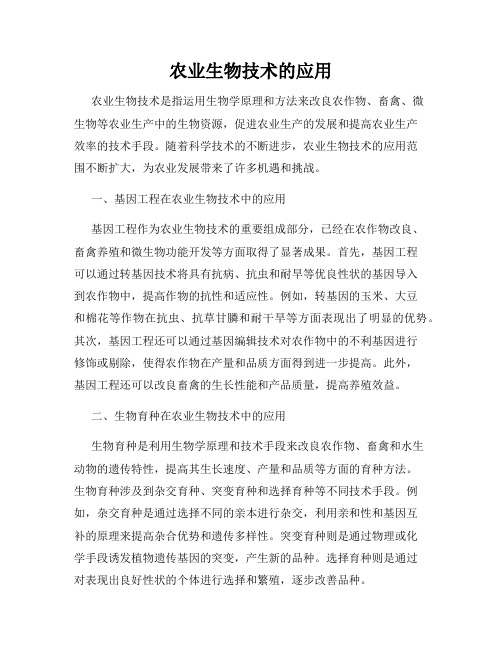 农业生物技术的应用

农业生物技术是指运用生物学原理和方法来改良农作物、畜禽、微生物等农业生产中的生物资源，促进农业生产的发展和提高农业生产效率的技术手段。随着科学技术的不断进步，农业生物技术的应用范围不断扩大，为农业发展带来了许多机遇和挑战。

一、基因工程在农业生物技术中的应用

基因工程作为农业生物技术的重要组成部分，已经在农作物改良、畜禽养殖和微生物功能开发等方面取得了显著成果。首先，基因工程可以通过转基因技术将具有抗病、抗虫和耐旱等优良性状的基因导入到农作物中，提高作物的抗性和适应性。例如，转基因的玉米、大豆和棉花等作物在抗虫、抗草甘膦和耐干旱等方面表现出了明显的优势。其次，基因工程还可以通过基因编辑技术对农作物中的不利基因进行修饰或剔除，使得农作物在产量和品质方面得到进一步提高。此外，基因工程还可以改良畜禽的生长性能和产品质量，提高养殖效益。

二、生物育种在农业生物技术中的应用

生物育种是利用生物学原理和技术手段来改良农作物、畜禽和水生动物的遗传特性，提高其生长速度、产量和品质等方面的育种方法。生物育种涉及到杂交育种、突变育种和选择育种等不同技术手段。例如，杂交育种是通过选择不同的亲本进行杂交，利用亲和性和基因互补的原理来提高杂合优势和遗传多样性。突变育种则是通过物理或化学手段诱发植物遗传基因的突变，产生新的品种。选择育种则是通过对表现出良好性状的个体进行选择和繁殖，逐步改善品种。